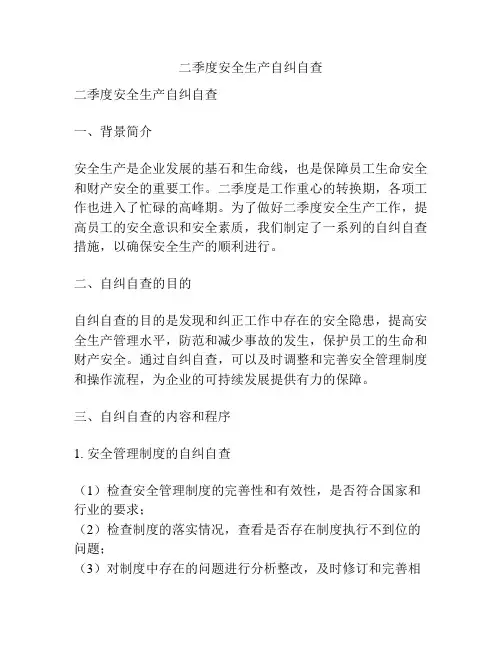 二季度安全生产自纠自查

二季度安全生产自纠自查

一、背景简介

安全生产是企业发展的基石和生命线，也是保障员工生命安全和财产安全的重要工作。二季度是工作重心的转换期，各项工作也进入了忙碌的高峰期。为了做好二季度安全生产工作，提高员工的安全意识和安全素质，我们制定了一系列的自纠自查措施，以确保安全生产的顺利进行。

二、自纠自查的目的

自纠自查的目的是发现和纠正工作中存在的安全隐患，提高安全生产管理水平，防范和减少事故的发生，保护员工的生命和财产安全。通过自纠自查，可以及时调整和完善安全管理制度和操作流程，为企业的可持续发展提供有力的保障。

三、自纠自查的内容和程序

1. 安全管理制度的自纠自查

（1）检查安全管理制度的完善性和有效性，是否符合国家和行业的要求；
（2）检查制度的落实情况，查看是否存在制度执行不到位的问题；
（3）对制度中存在的问题进行分析整改，及时修订和完善相